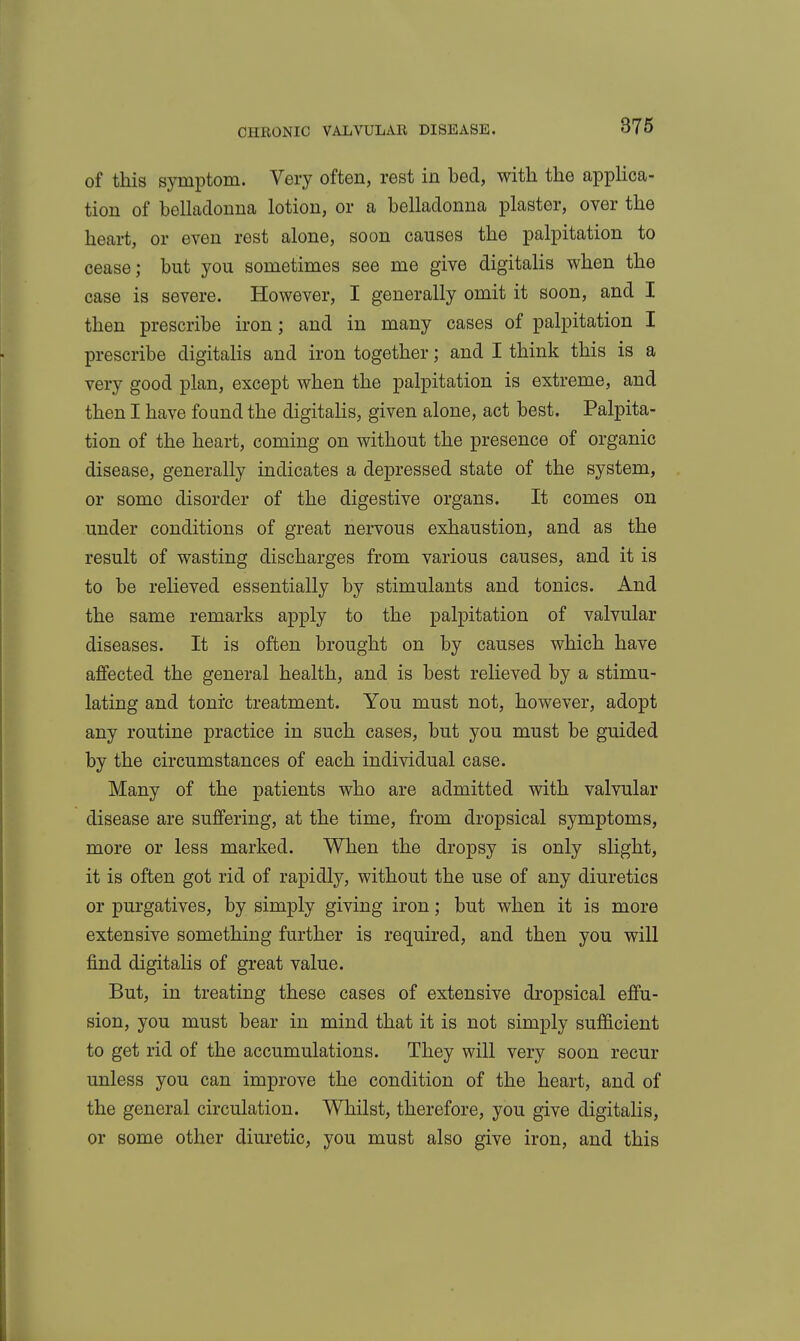 CHRONIC VALVULAR DISEASE. 375

of this symptom. Very often, rest in bed, with the application of belladonna lotion, or a belladonna plaster, over the heart, or even rest alone, soon causes the palpitation to cease; but you sometimes see me give digitalis when the case is severe. However, I generally omit it soon, and I then prescribe iron; and in many cases of palpitation I prescribe digitalis and iron together; and I think this is a very good plan, except when the palpitation is extreme, and then I have found the digitalis, given alone, act best. Palpitation of the heart, coming on without the presence of organic disease, generally indicates a depressed state of the system, or some disorder of the digestive organs. It comes on under conditions of great nervous exhaustion, and as the result of wasting discharges from various causes, and it is to be relieved essentially by stimulants and tonics. And the same remarks apply to the palpitation of valvular diseases. It is often brought on by causes which have affected the general health, and is best relieved by a stimulating and tonic treatment. You must not, however, adopt any routine practice in such cases, but you must be guided by the circumstances of each individual case.

Many of the patients who are admitted with valvular disease are suffering, at the time, from dropsical symptoms, more or less marked. When the dropsy is only slight, it is often got rid of rapidly, without the use of any diuretics or purgatives, by simply giving iron; but when it is more extensive something further is required, and then you will find digitalis of great value.

But, in treating these cases of extensive dropsical effusion, you must bear in mind that it is not simply sufficient to get rid of the accumulations. They will very soon recur unless you can improve the condition of the heart, and of the general circulation. Whilst, therefore, you give digitalis, or some other diuretic, you must also give iron, and this